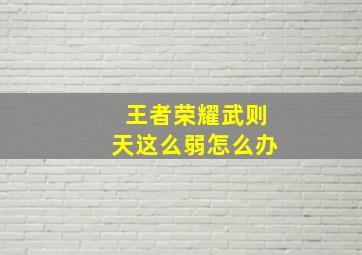 王者荣耀武则天这么弱怎么办